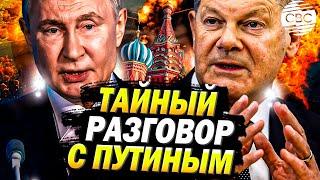 CBC

ТАЙНЫЙ РАЗГОВОР С ПУТИНЫМ